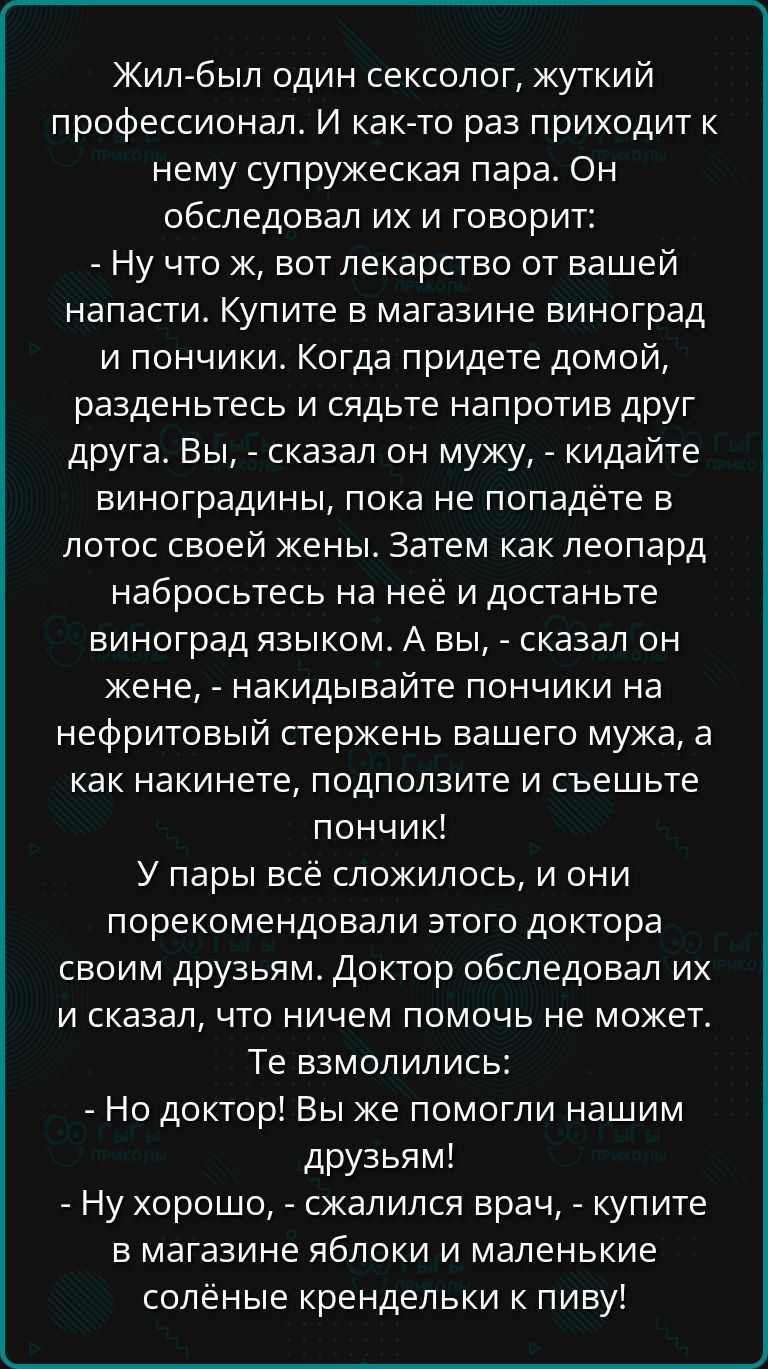 Жил-был один сексолог, жуткий профессионал. И как-то раз приходит к нему супружеская пара. Он обследовал их и говорит:
- Ну что ж, вот лекарство от вашей напасти. Купите в магазине виноград и пончики. Когда придете домой, разденьтесь и сядьте напротив друг друга. Вы, - сказал он мужу, - кидайте виноградины, пока не попадёте в лотос своей жены. Затем как леопард набросьтесь на неё и достаньте виноград языком. А вы, - сказал он жене, - накидывайте пончики на нефритовый стержень вашего мужа, а как накинете, подползите и съешьте пончик!
У пары всё сложилось, и они порекомендовали этого доктора своим друзьям. Доктор обследовал их и сказал, что ничем помочь не может. Те взмолились:
- Но доктор! Вы же помогли нашим друзьям!
- Ну хорошо, - сжалился врач, - купите в магазине яблоки и маленькие солёные крендельки к пиву!